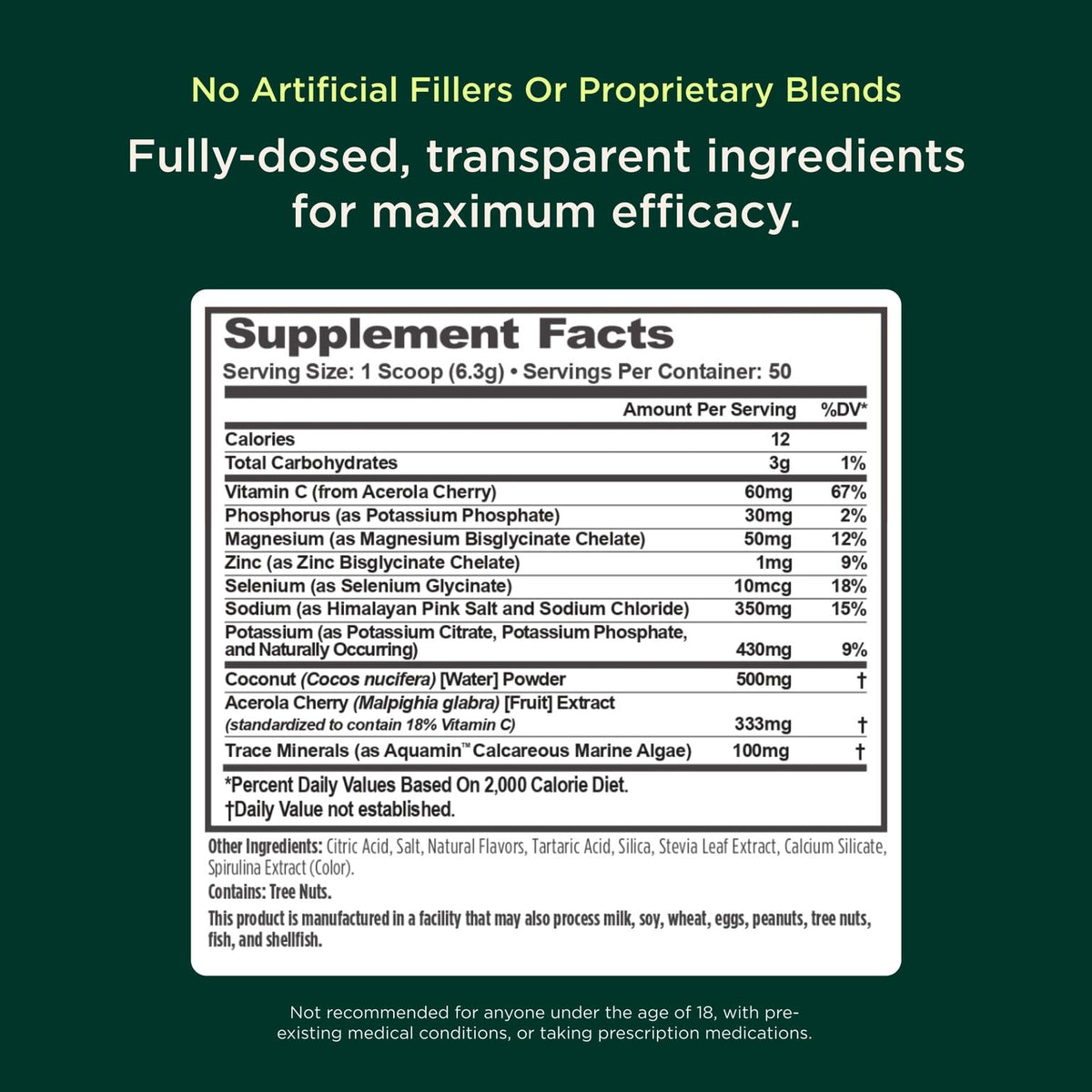 No Artificial Fillers Or Proprietary Blends

Fully-dosed, transparent ingredients for maximum efficacy.

Supplement Facts
Serving Size: 1 Scoop (6.3g) • Servings Per Container: 50

| | Amount Per Serving | %DV* |
|---|---|---|
| Calories | 12 | |
| Total Carbohydrates | 3g | 1% |
| Vitamin C (from Acerola Cherry) | 60mg | 67% |
| Phosphorus (as Potassium Phosphate) | 30mg | 2% |
| Magnesium (as Magnesium Bisglycinate Chelate) | 50mg | 12% |
| Zinc (as Zinc Bisglycinate Chelate) | 1mg | 9% |
| Selenium (as Selenium Glycinate) | 10mcg | 18% |
| Sodium (as Himalayan Pink Salt and Sodium Chloride) | 350mg | 15% |
| Potassium (as Potassium Citrate, Potassium Phosphate, and Naturally Occurring) | 430mg | 9% |
| Coconut (Cocos nucifera) [Water] Powder | 500mg | † |
| Acerola Cherry (Malpighia glabra) [Fruit] Extract (standardized to contain 18% Vitamin C) | 333mg | † |
| Trace Minerals (as Aquamin™ Calcareous Marine Algae) | 100mg | † |

*Percent Daily Values Based On 2,000 Calorie Diet.
†Daily Value not established.

Other Ingredients: Citric Acid, Salt, Natural Flavors, Tartaric Acid, Silica, Stevia Leaf Extract, Calcium Silicate, Spirulina Extract (Color).
Contains: Tree Nuts.
This product is manufactured in a facility that may also process milk, soy, wheat, eggs, peanuts, tree nuts, fish, and shellfish.

Not recommended for anyone under the age of 18, with pre-existing medical conditions, or taking prescription medications.